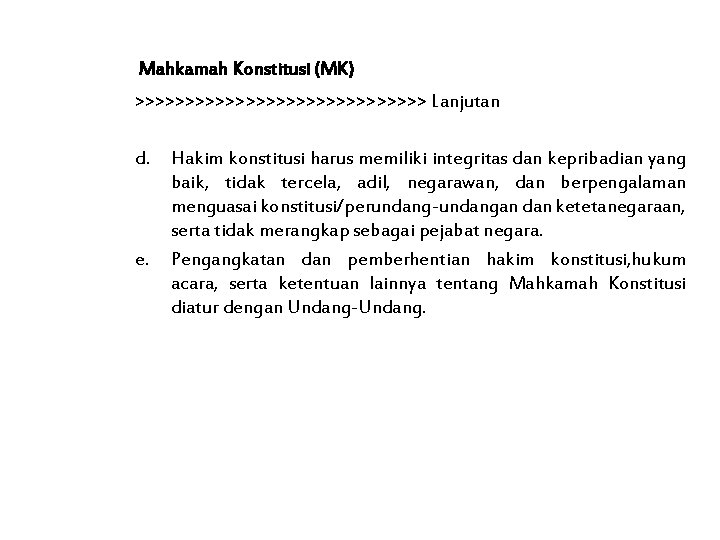 Mahkamah Konstitusi (MK)

>>>>>>>>>>>>>>>>>>>>>>>>>>>>>> Lanjutan

d. Hakim konstitusi harus memiliki integritas dan kepribadian yang baik, tidak tercela, adil, negarawan, dan berpengalaman menguasai konstitusi/perundang-undangan dan ketetanegaraan, serta tidak merangkap sebagai pejabat negara.

e. Pengangkatan dan pemberhentian hakim konstitusi,hukum acara, serta ketentuan lainnya tentang Mahkamah Konstitusi diatur dengan Undang-Undang.